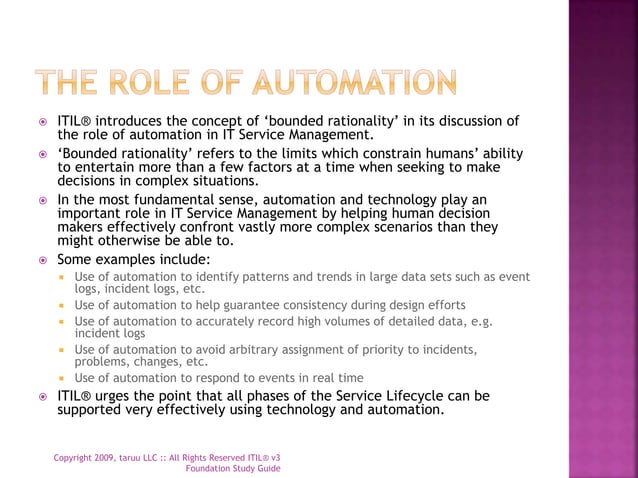 THE ROLE OF AUTOMATION

ITIL® introduces the concept of ‘bounded rationality’ in its discussion of the role of automation in IT Service Management.

‘Bounded rationality’ refers to the limits which constrain humans’ ability to entertain more than a few factors at a time when seeking to make decisions in complex situations.

In the most fundamental sense, automation and technology play an important role in IT Service Management by helping human decision makers effectively confront vastly more complex scenarios than they might otherwise be able to.

Some examples include:

Use of automation to identify patterns and trends in large data sets such as event logs, incident logs, etc.

Use of automation to help guarantee consistency during design efforts

Use of automation to accurately record high volumes of detailed data, e.g. incident logs

Use of automation to avoid arbitrary assignment of priority to incidents, problems, changes, etc.

Use of automation to respond to events in real time

ITIL® urges the point that all phases of the Service Lifecycle can be supported very effectively using technology and automation.

Copyright 2009, taruu LLC :: All Rights Reserved ITIL® v3 Foundation Study Guide